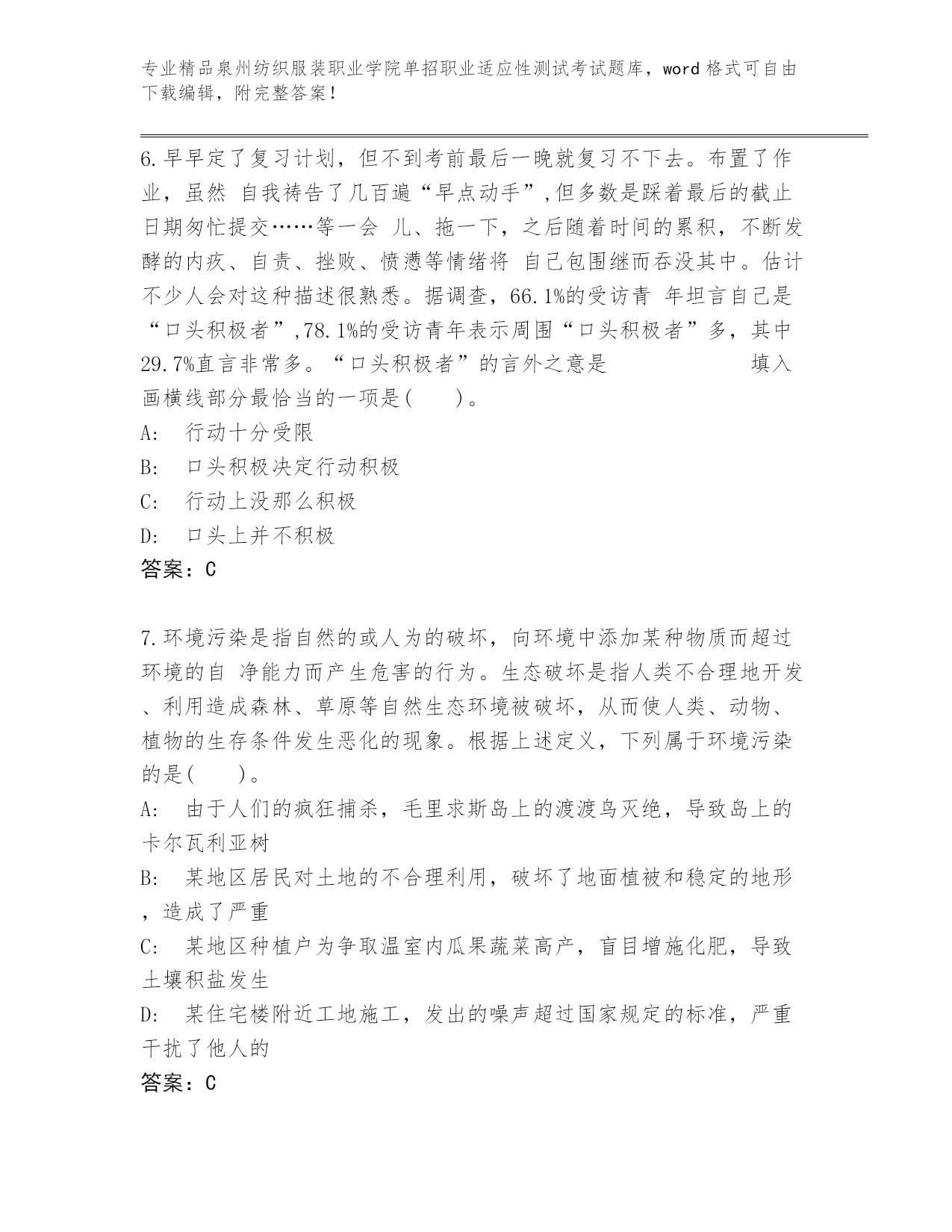 专业精品泉州纺织服装职业学院单招职业适应性测试考试题库，word 格式可自由下载编辑，附完整答案！

6.早早定了复习计划，但不到考前最后一晚就复习不下去。布置了作业，虽然 自我祷告了几百遍“早点动手”,但多数是踩着最后的截止日期匆忙提交……等一会 儿、拖一下，之后随着时间的累积，不断发酵的内疚、自责、挫败、愤懑等情绪将 自己包围继而吞没其中。估计不少人会对这种描述很熟悉。据调查，66.1%的受访青 年坦言自己是“口头积极者”,78.1%的受访青年表示周围“口头积极者”多，其中29.7%直言非常多。“口头积极者”的言外之意是 填入画横线部分最恰当的一项是(　　)。
A:　行动十分受限
B:　口头积极决定行动积极
C:　行动上没那么积极
D:　口头上并不积极
答案：C

7.环境污染是指自然的或人为的破坏，向环境中添加某种物质而超过环境的自 净能力而产生危害的行为。生态破坏是指人类不合理地开发、利用造成森林、草原等自然生态环境被破坏，从而使人类、动物、植物的生存条件发生恶化的现象。根据上述定义，下列属于环境污染的是(　　)。
A:　由于人们的疯狂捕杀，毛里求斯岛上的渡渡鸟灭绝，导致岛上的卡尔瓦利亚树
B:　某地区居民对土地的不合理利用，破坏了地面植被和稳定的地形，造成了严重
C:　某地区种植户为争取温室内瓜果蔬菜高产，盲目增施化肥，导致土壤积盐发生
D:　某住宅楼附近工地施工，发出的噪声超过国家规定的标准，严重干扰了他人的
答案：C